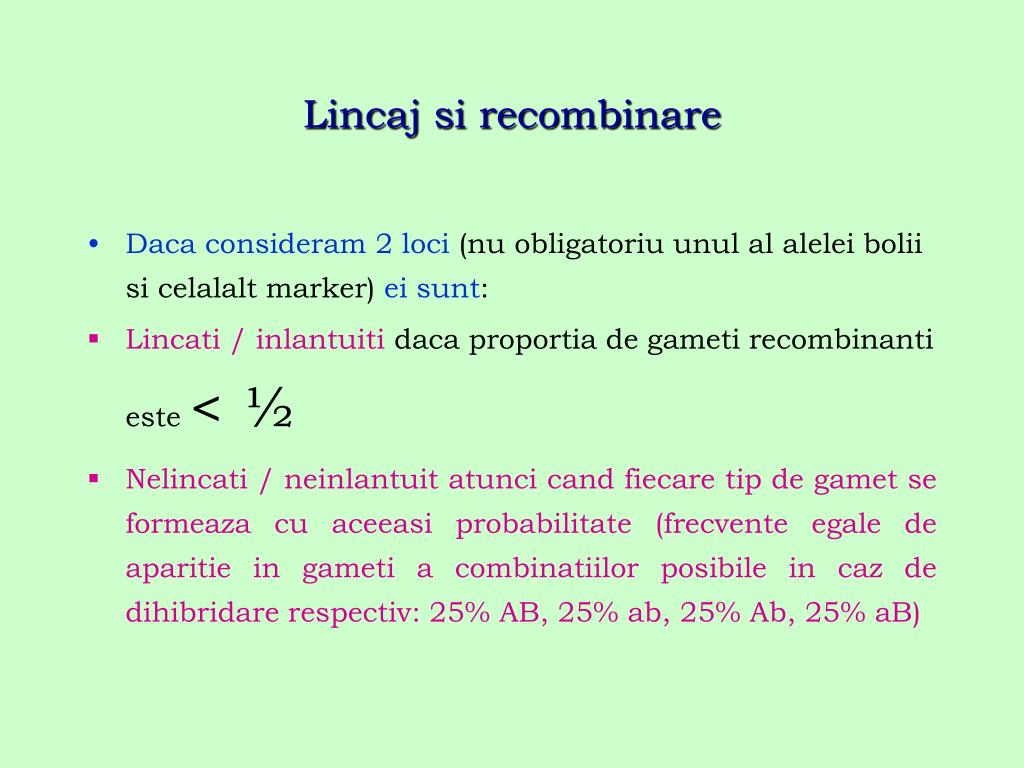 Lincaj si recombinare

• Daca consideram 2 loci (nu obligatoriu unul al alelei bolii si celalalt marker) ei sunt:

▪ Lincati / inlantuiti daca proportia de gameti recombinanti este < ½

▪ Nelincati / neinlantuit atunci cand fiecare tip de gamet se formeaza cu aceeasi probabilitate (frecvente egale de aparitie in gameti a combinatiilor posibile in caz de dihibridare respectiv: 25% AB, 25% ab, 25% Ab, 25% aB)